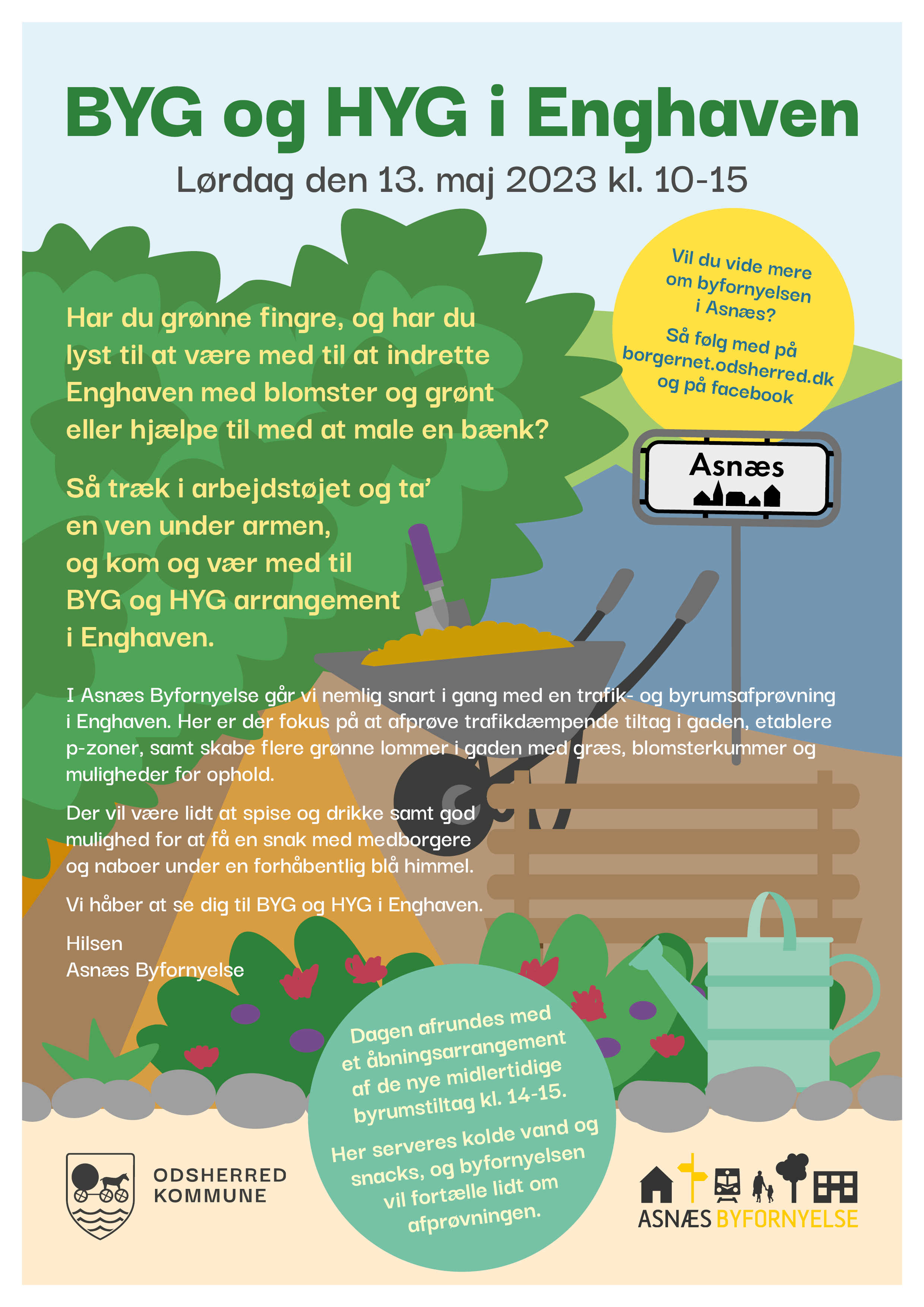 BYG og HYG i Enghaven

Lørdag den 13. maj 2023 kl. 10-15

Vil du vide mere om byfornyelsen i Asnæs?

Så følg med på borgernet.odsherred.dk og på facebook

Har du grønne fingre, og har du lyst til at være med til at indrette Enghaven med blomster og grønt eller hjælpe til med at male en bænk?

Så træk i arbejdstøjet og ta' en ven under armen, og kom og vær med til BYG og HYG arrangement i Enghaven.

Asnæs

I Asnæs Byfornyelse går vi nemlig snart i gang med en trafik- og byrumsafprøvning i Enghaven. Her er der fokus på at afprøve trafikdæmpende tiltag i gaden, etablere p-zoner, samt skabe flere grønne lommer i gaden med græs, blomsterkummer og muligheder for ophold.

Der vil være lidt at spise og drikke samt god mulighed for at få en snak med medborgere og naboer under en forhåbentlig blå himmel.

Vi håber at se dig til BYG og HYG i Enghaven.

Hilsen
Asnæs Byfornyelse

Dagen afrundes med et åbningsarrangement af de nye midlertidige byrumstiltag kl. 14-15.

Her serveres kolde vand og snacks, og byfornyelsen vil fortælle lidt om afprøvningen.

ODSHERRED KOMMUNE

ASNÆS BYFORNYELSE